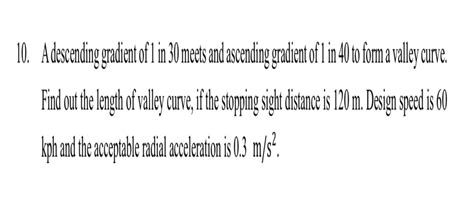 10. A descending gradient of 1 in 30 meets and ascending gradient of 1 in 40 to form a valley curve. Find out the length of valley curve, if the stopping sight distance is 120 m. Design speed is 60 kph and the acceptable radial acceleration is 0.3 $m/s^2$.